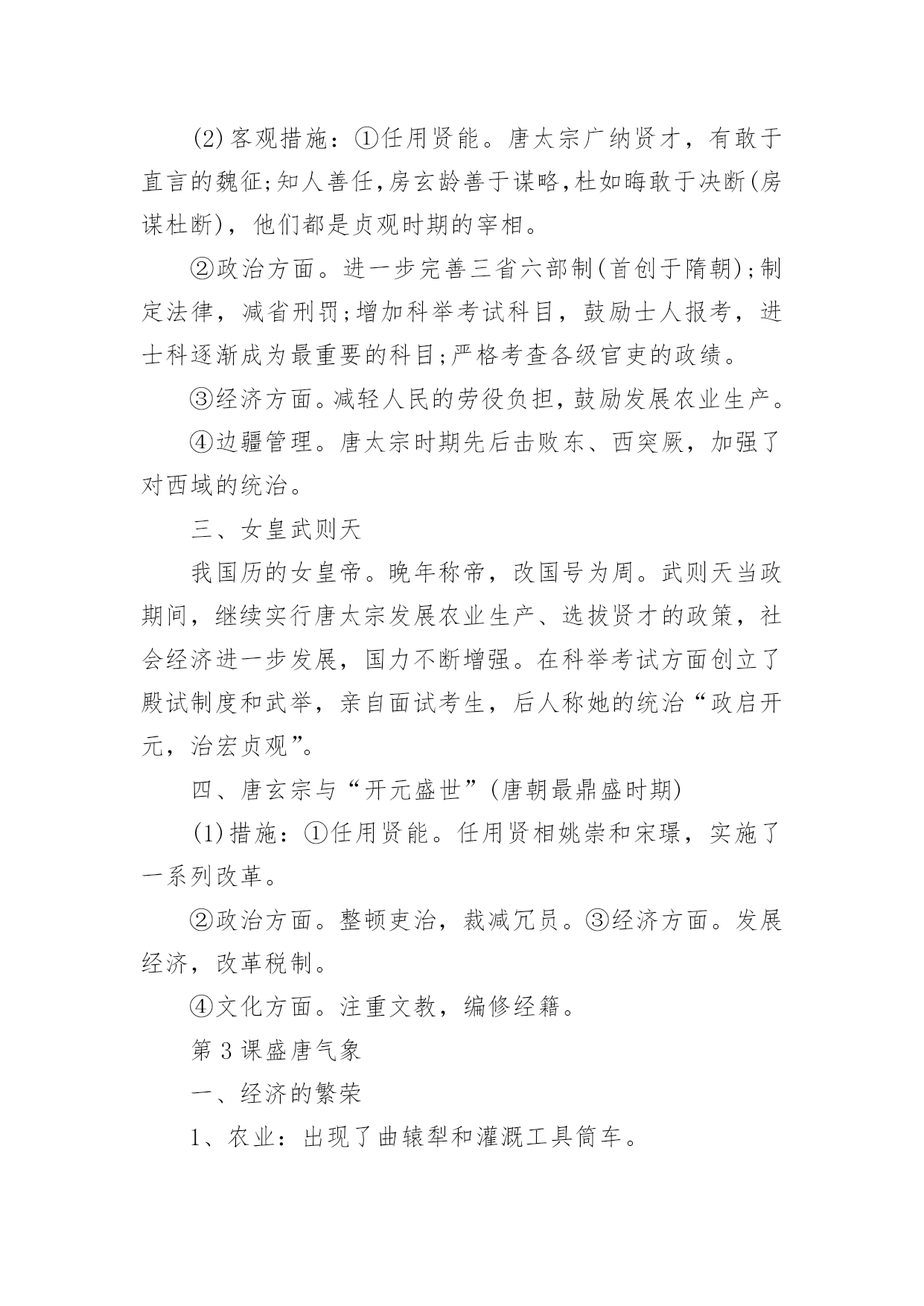 (2)客观措施：①任用贤能。唐太宗广纳贤才，有敢于直言的魏征;知人善任,房玄龄善于谋略,杜如晦敢于决断(房谋杜断)，他们都是贞观时期的宰相。

②政治方面。进一步完善三省六部制(首创于隋朝);制定法律，减省刑罚;增加科举考试科目，鼓励士人报考，进士科逐渐成为最重要的科目;严格考查各级官吏的政绩。

③经济方面。减轻人民的劳役负担，鼓励发展农业生产。

④边疆管理。唐太宗时期先后击败东、西突厥，加强了对西域的统治。

三、女皇武则天

我国历的女皇帝。晚年称帝，改国号为周。武则天当政期间，继续实行唐太宗发展农业生产、选拔贤才的政策，社会经济进一步发展，国力不断增强。在科举考试方面创立了殿试制度和武举，亲自面试考生，后人称她的统治“政启开元，治宏贞观”。

四、唐玄宗与“开元盛世”(唐朝最鼎盛时期)

(1)措施：①任用贤能。任用贤相姚崇和宋璟，实施了一系列改革。

②政治方面。整顿吏治，裁减冗员。③经济方面。发展经济，改革税制。

④文化方面。注重文教，编修经籍。

第3课盛唐气象

一、经济的繁荣

1、农业：出现了曲辕犁和灌溉工具筒车。